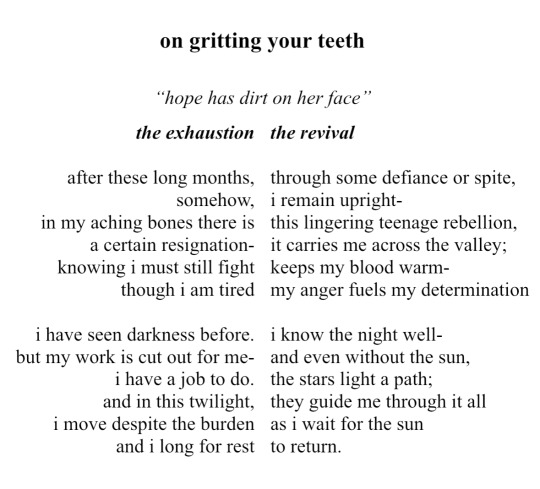 on gritting your teeth

"hope has dirt on her face"

the exhaustion

after these long months,
somehow,
in my aching bones there is
a certain resignation-
knowing i must still fight
though i am tired

i have seen darkness before.
but my work is cut out for me-
i have a job to do.
and in this twilight,
i move despite the burden
and i long for rest

the revival

through some defiance or spite,
i remain upright-
this lingering teenage rebellion,
it carries me across the valley;
keeps my blood warm-
my anger fuels my determination

i know the night well-
and even without the sun,
the stars light a path;
they guide me through it all
as i wait for the sun
to return.